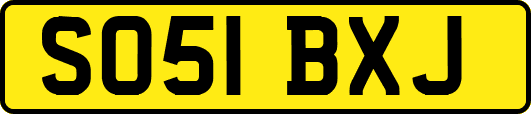 SO51 BXJ